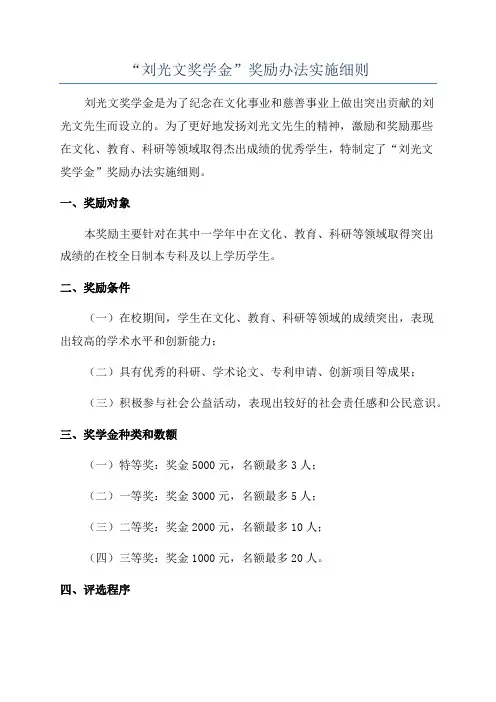 “刘光文奖学金”奖励办法实施细则

刘光文奖学金是为了纪念在文化事业和慈善事业上做出突出贡献的刘光文先生而设立的。为了更好地发扬刘光文先生的精神，激励和奖励那些在文化、教育、科研等领域取得杰出成绩的优秀学生，特制定了“刘光文奖学金”奖励办法实施细则。

一、奖励对象

本奖励主要针对在其中一学年中在文化、教育、科研等领域取得突出成绩的在校全日制本专科及以上学历学生。

二、奖励条件

（一）在校期间，学生在文化、教育、科研等领域的成绩突出，表现出较高的学术水平和创新能力；

（二）具有优秀的科研、学术论文、专利申请、创新项目等成果；

（三）积极参与社会公益活动，表现出较好的社会责任感和公民意识。

三、奖学金种类和数额

（一）特等奖：奖金 5000 元，名额最多 3 人；

（二）一等奖：奖金 3000 元，名额最多 5 人；

（三）二等奖：奖金 2000 元，名额最多 10 人；

（四）三等奖：奖金 1000 元，名额最多 20 人。

四、评选程序